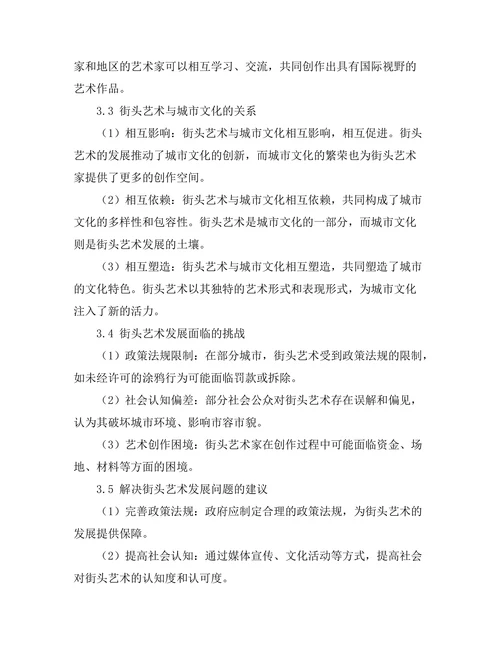 家和地区的艺术家可以相互学习、交流，共同创作出具有国际视野的艺术作品。

3.3 街头艺术与城市文化的关系

（1）相互影响：街头艺术与城市文化相互影响，相互促进。街头艺术的发展推动了城市文化的创新，而城市文化的繁荣也为街头艺术家提供了更多的创作空间。

（2）相互依赖：街头艺术与城市文化相互依赖，共同构成了城市文化的多样性和包容性。街头艺术是城市文化的一部分，而城市文化则是街头艺术发展的土壤。

（3）相互塑造：街头艺术与城市文化相互塑造，共同塑造了城市的文化特色。街头艺术以其独特的艺术形式和表现形式，为城市文化注入了新的活力。

3.4 街头艺术发展面临的挑战

（1）政策法规限制：在部分城市，街头艺术受到政策法规的限制，如未经许可的涂鸦行为可能面临罚款或拆除。

（2）社会认知偏差：部分社会公众对街头艺术存在误解和偏见，认为其破坏城市环境、影响市容市貌。

（3）艺术创作困境：街头艺术家在创作过程中可能面临资金、场地、材料等方面的困境。

3.5 解决街头艺术发展问题的建议

（1）完善政策法规：政府应制定合理的政策法规，为街头艺术的发展提供保障。

（2）提高社会认知：通过媒体宣传、文化活动等方式，提高社会对街头艺术的认知度和认可度。